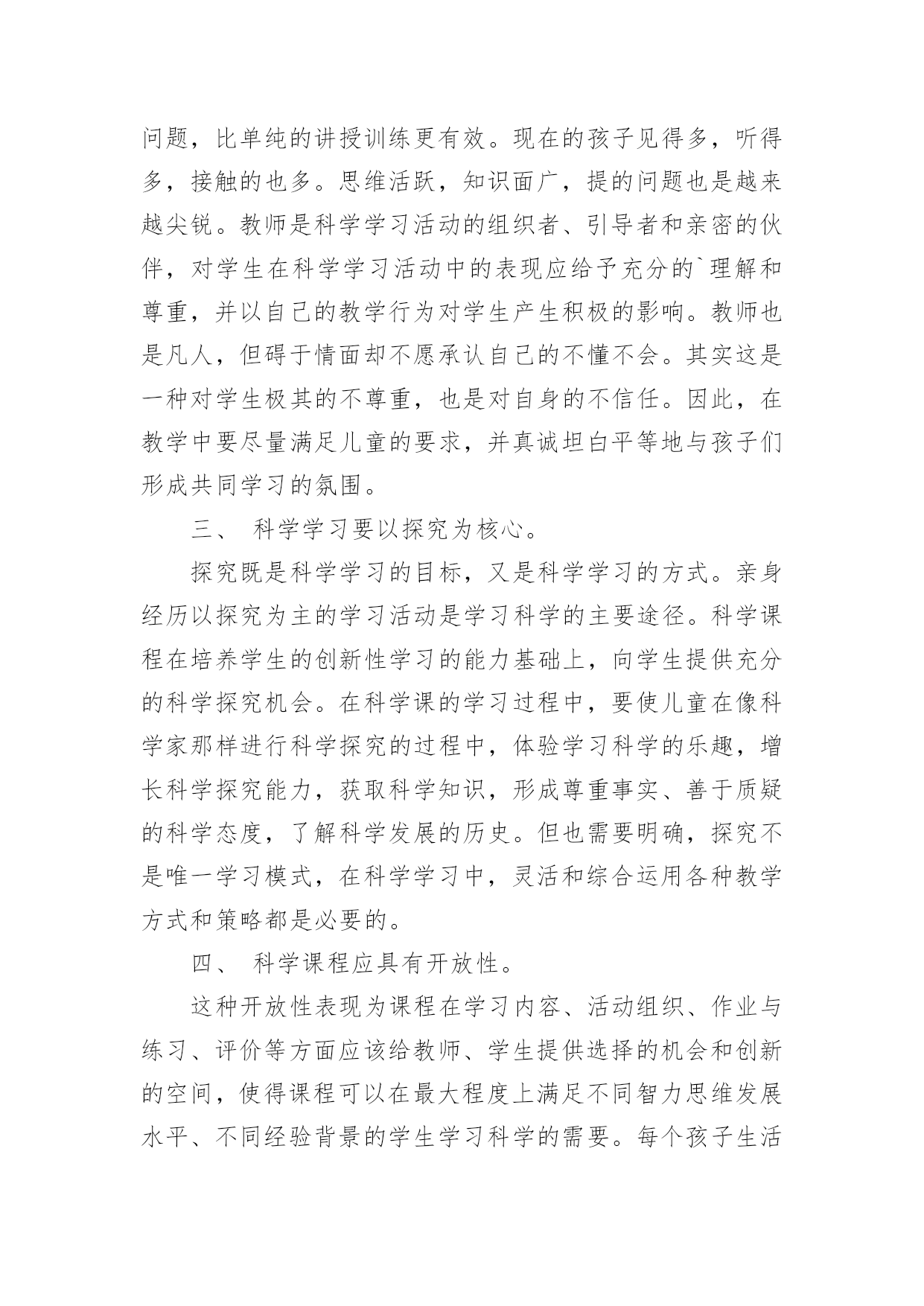 问题，比单纯的讲授训练更有效。现在的孩子见得多，听得多，接触的也多。思维活跃，知识面广，提的问题也是越来越尖锐。教师是科学学习活动的组织者、引导者和亲密的伙伴，对学生在科学学习活动中的表现应给予充分的`理解和尊重，并以自己的教学行为对学生产生积极的影响。教师也是凡人，但碍于情面却不愿承认自己的不懂不会。其实这是一种对学生极其的不尊重，也是对自身的不信任。因此，在教学中要尽量满足儿童的要求，并真诚坦白平等地与孩子们形成共同学习的氛围。

三、 科学学习要以探究为核心。

探究既是科学学习的目标，又是科学学习的方式。亲身经历以探究为主的学习活动是学习科学的主要途径。科学课程在培养学生的创新性学习的能力基础上，向学生提供充分的科学探究机会。在科学课的学习过程中，要使儿童在像科学家那样进行科学探究的过程中，体验学习科学的乐趣，增长科学探究能力，获取科学知识，形成尊重事实、善于质疑的科学态度，了解科学发展的历史。但也需要明确，探究不是唯一学习模式，在科学学习中，灵活和综合运用各种教学方式和策略都是必要的。

四、 科学课程应具有开放性。

这种开放性表现为课程在学习内容、活动组织、作业与练习、评价等方面应该给教师、学生提供选择的机会和创新的空间，使得课程可以在最大程度上满足不同智力思维发展水平、不同经验背景的学生学习科学的需要。每个孩子生活